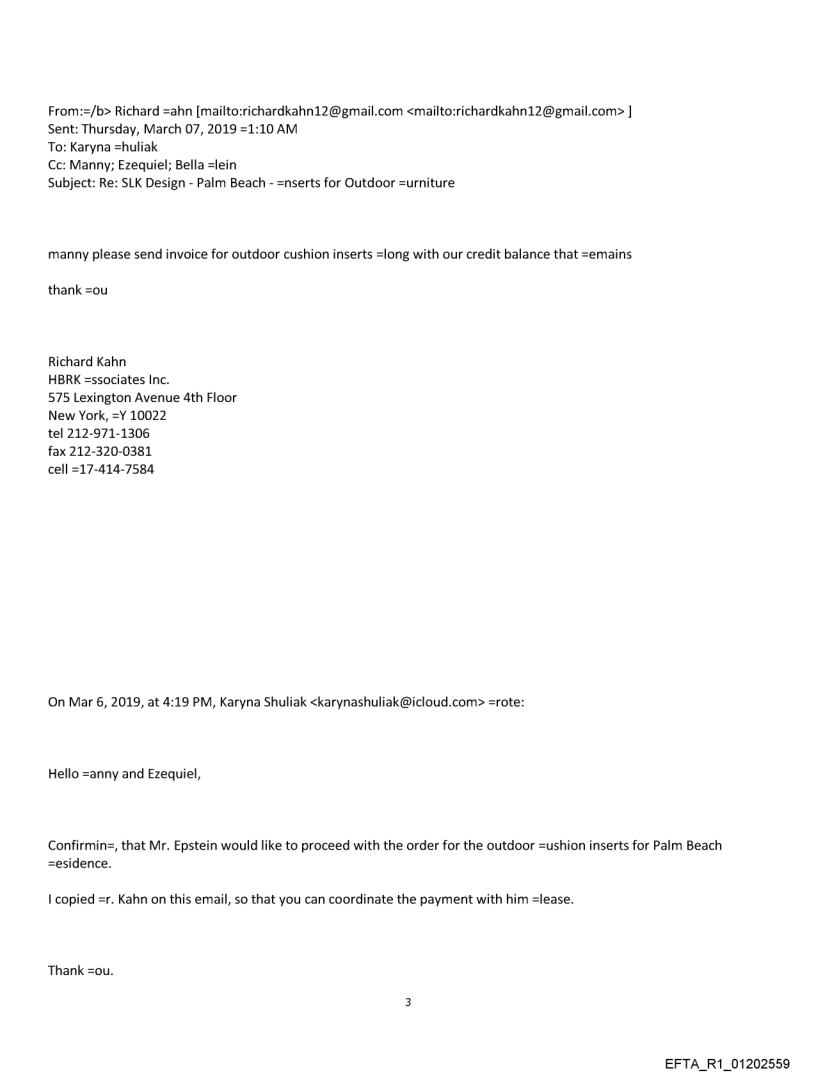 From:=/b> Richard =ahn [mailto:richardkahn12@gmail.com <mailto:richardkahn12@gmail.com> ]
Sent: Thursday, March 07, 2019 =1:10 AM
To: Karyna =huliak
Cc: Manny; Ezequiel; Bella =lein
Subject: Re: SLK Design - Palm Beach - =nserts for Outdoor =urniture

manny please send invoice for outdoor cushion inserts =long with our credit balance that =emains

thank =ou

Richard Kahn
HBRK =ssociates Inc.
575 Lexington Avenue 4th Floor
New York, =Y 10022
tel 212-971-1306
fax 212-320-0381
cell =17-414-7584

On Mar 6, 2019, at 4:19 PM, Karyna Shuliak <karynashuliak@icloud.com> =rote:

Hello =anny and Ezequiel,

Confirmin=, that Mr. Epstein would like to proceed with the order for the outdoor =ushion inserts for Palm Beach =esidence.

I copied =r. Kahn on this email, so that you can coordinate the payment with him =lease.

Thank =ou.

3

EFTA_R1_01202559